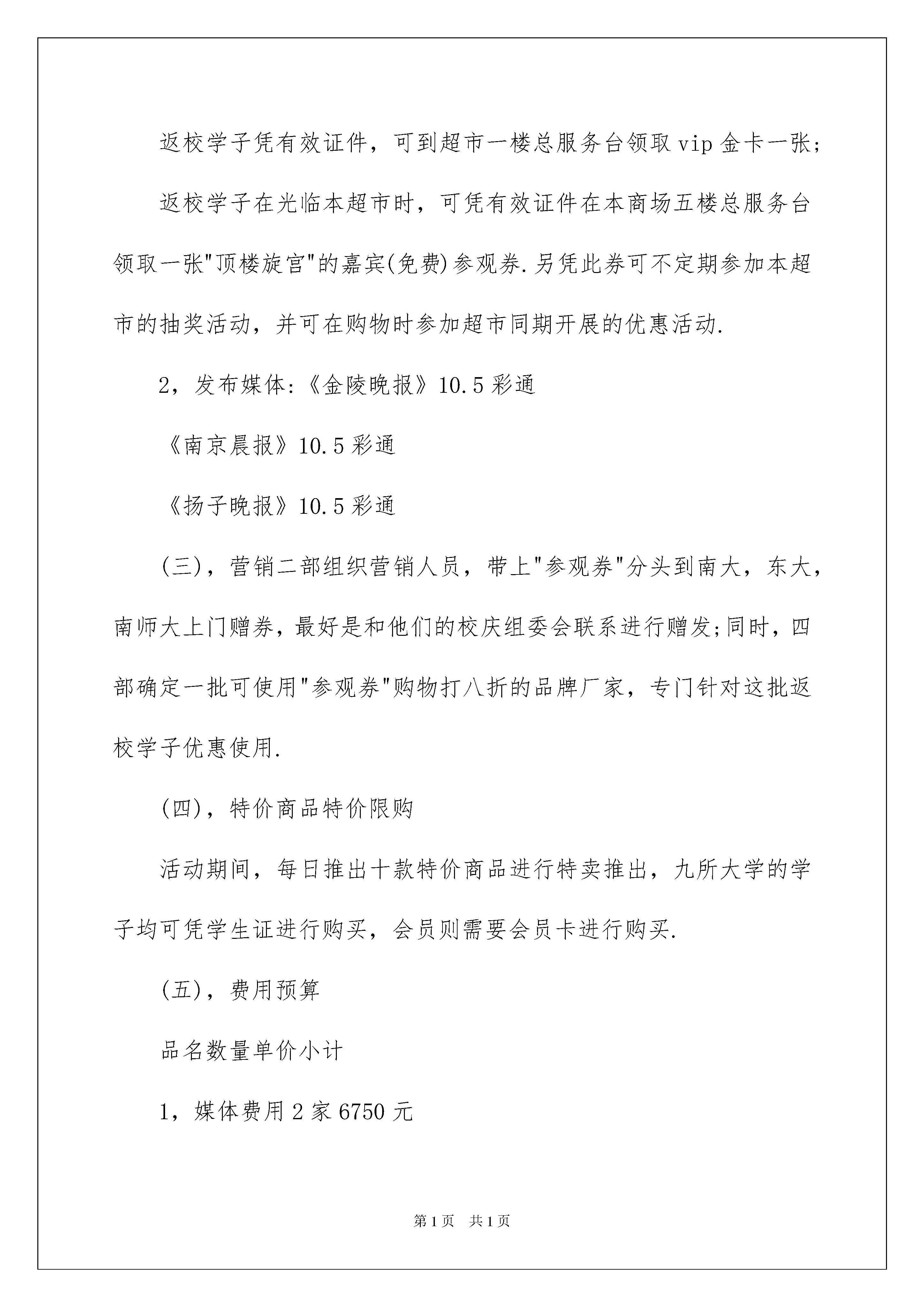 返校学子凭有效证件，可到超市一楼总服务台领取 vip 金卡一张;

返校学子在光临本超市时，可凭有效证件在本商场五楼总服务台领取一张"顶楼旋宫"的嘉宾(免费)参观券.另凭此券可不定期参加本超市的抽奖活动，并可在购物时参加超市同期开展的优惠活动.

2，发布媒体:《金陵晚报》10.5 彩通

《南京晨报》10.5 彩通

《扬子晚报》10.5 彩通

(三)，营销二部组织营销人员，带上"参观券"分头到南大，东大，南师大上门赠券，最好是和他们的校庆组委会联系进行赠发;同时，四部确定一批可使用"参观券"购物打八折的品牌厂家，专门针对这批返校学子优惠使用.

(四)，特价商品特价限购

活动期间，每日推出十款特价商品进行特卖推出，九所大学的学子均可凭学生证进行购买，会员则需要会员卡进行购买.

(五)，费用预算

品名数量单价小计

1，媒体费用 2 家 6750 元

第 1 页　共 1 页